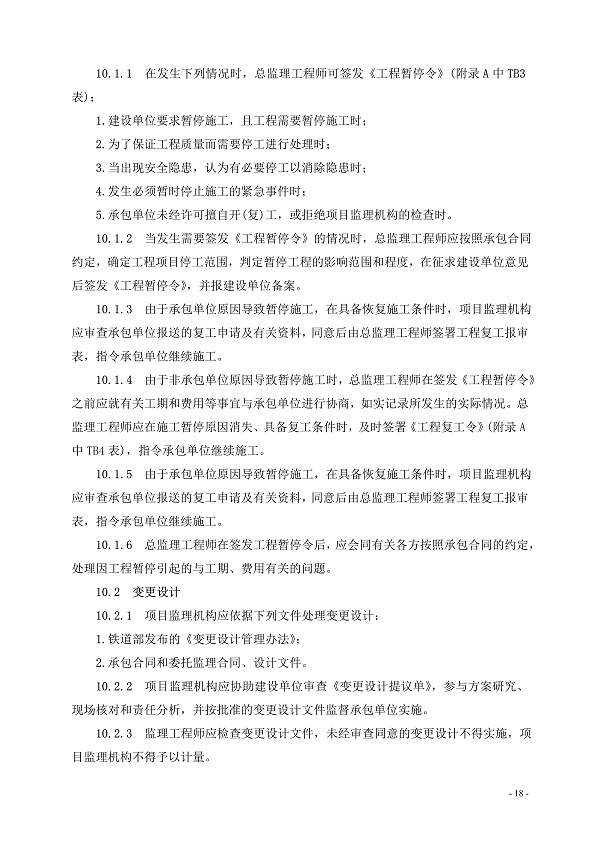 10.1.1 在发生下列情况时，总监理工程师可签发《工程暂停令》（附录A中TB3表）：

1.建设单位要求暂停施工，且工程需要暂停施工时；

2.为了保证工程质量而需要停工进行处理时；

3.当出现安全隐患，认为有必要停工以消除隐患时；

4.发生必须暂时停止施工的紧急事件时；

5.承包单位未经许可擅自开（复）工，或拒绝项目监理机构的检查时。

10.1.2 当发生需要签发《工程暂停令》的情况时，总监理工程师应按照承包合同约定，确定工程项目停工范围，判定暂停工程的影响范围和程度，在征求建设单位意见后签发《工程暂停令》，并报建设单位备案。

10.1.3 由于承包单位原因导致暂停施工，在具备恢复施工条件时，项目监理机构应审查承包单位报送的复工申请及有关资料，同意后由总监理工程师签署工程复工报审表，指令承包单位继续施工。

10.1.4 由于非承包单位原因导致暂停施工时，总监理工程师在签发《工程暂停令》之前应就有关工期和费用等事宜与承包单位进行协商，如实记录所发生的实际情况。总监理工程师应在施工暂停原因消失、具备复工条件时，及时签署《工程复工令》（附录A中TB4表），指令承包单位继续施工。

10.1.5 由于承包单位原因导致暂停施工，在具备恢复施工条件时，项目监理机构应审查承包单位报送的复工申请及有关资料，同意后由总监理工程师签署工程复工报审表，指令承包单位继续施工。

10.1.6 总监理工程师在签发工程暂停令后，应会同有关各方按照承包合同的约定，处理因工程暂停引起的与工期、费用有关的问题。

10.2 变更设计

10.2.1 项目监理机构应依据下列文件处理变更设计：

1.铁道部发布的《变更设计管理办法》；

2.承包合同和委托监理合同、设计文件。

10.2.2 项目监理机构应协助建设单位审查《变更设计提议单》，参与方案研究、现场核对和责任分析，并按批准的变更设计文件监督承包单位实施。

10.2.3 监理工程师应检查变更设计文件，未经审查同意的变更设计不得实施，项目监理机构不得予以计量。

- 18 -